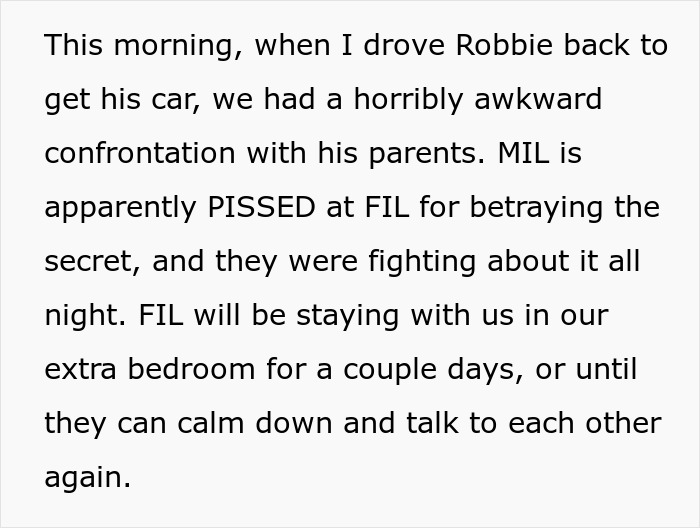 This morning, when I drove Robbie back to get his car, we had a horribly awkward confrontation with his parents. MIL is apparently PISSED at FIL for betraying the secret, and they were fighting about it all night. FIL will be staying with us in our extra bedroom for a couple days, or until they can calm down and talk to each other again.